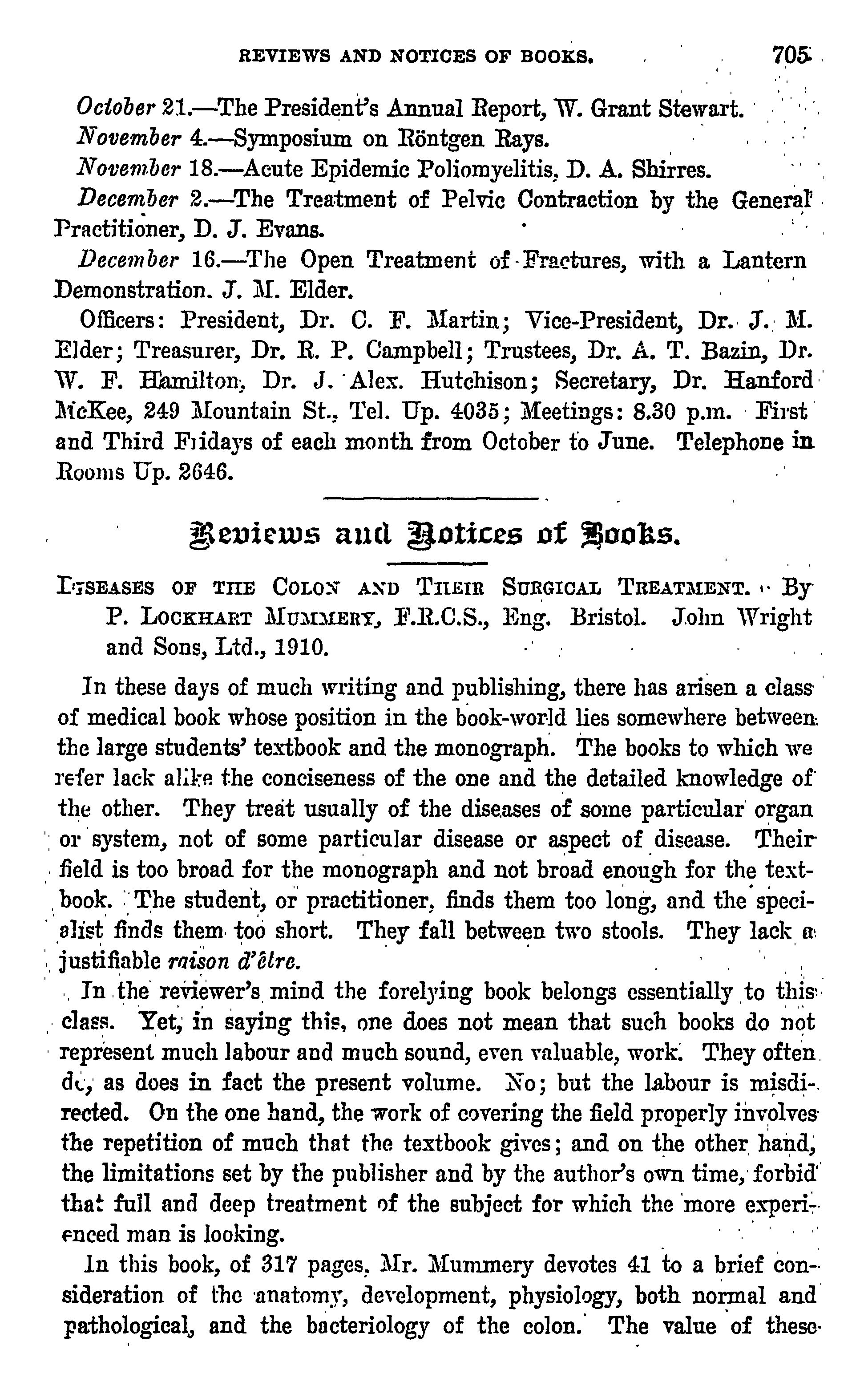 REVIEWS AND NOTICES OF BOOKS. 705

October 21.—The President's Annual Report, W. Grant Stewart.

November 4.—Symposium on Röntgen Rays.

November 18.—Acute Epidemic Poliomyelitis, D. A. Shirres.

December 2.—The Treatment of Pelvic Contraction by the General Practitioner, D. J. Evans.

December 16.—The Open Treatment of Fractures, with a Lantern Demonstration. J. M. Elder.

Officers: President, Dr. C. F. Martin; Vice-President, Dr. J. M. Elder; Treasurer, Dr. R. P. Campbell; Trustees, Dr. A. T. Bazin, Dr. W. F. Hamilton, Dr. J. Alex. Hutchison; Secretary, Dr. Hanford McKee, 249 Mountain St., Tel. Up. 4035; Meetings: 8.30 p.m. First and Third Fridays of each month from October to June. Telephone in Rooms Up. 2646.

Reviews and Notices of Books.

DISEASES OF THE COLON AND THEIR SURGICAL TREATMENT. By P. LOCKHART MUMMERY, F.R.C.S., Eng. Bristol. John Wright and Sons, Ltd., 1910.

In these days of much writing and publishing, there has arisen a class of medical book whose position in the book-world lies somewhere between the large students' textbook and the monograph. The books to which we refer lack alike the conciseness of the one and the detailed knowledge of the other. They treat usually of the diseases of some particular organ or system, not of some particular disease or aspect of disease. Their field is too broad for the monograph and not broad enough for the textbook. The student, or practitioner, finds them too long, and the specialist finds them too short. They fall between two stools. They lack a justifiable raison d'être.

In the reviewer's mind the forelying book belongs essentially to this class. Yet, in saying this, one does not mean that such books do not represent much labour and much sound, even valuable, work. They often do, as does in fact the present volume. No; but the labour is misdirected. On the one hand, the work of covering the field properly involves the repetition of much that the textbook gives; and on the other hand, the limitations set by the publisher and by the author's own time, forbid that full and deep treatment of the subject for which the more experienced man is looking.

In this book, of 317 pages, Mr. Mummery devotes 41 to a brief consideration of the anatomy, development, physiology, both normal and pathological, and the bacteriology of the colon. The value of these